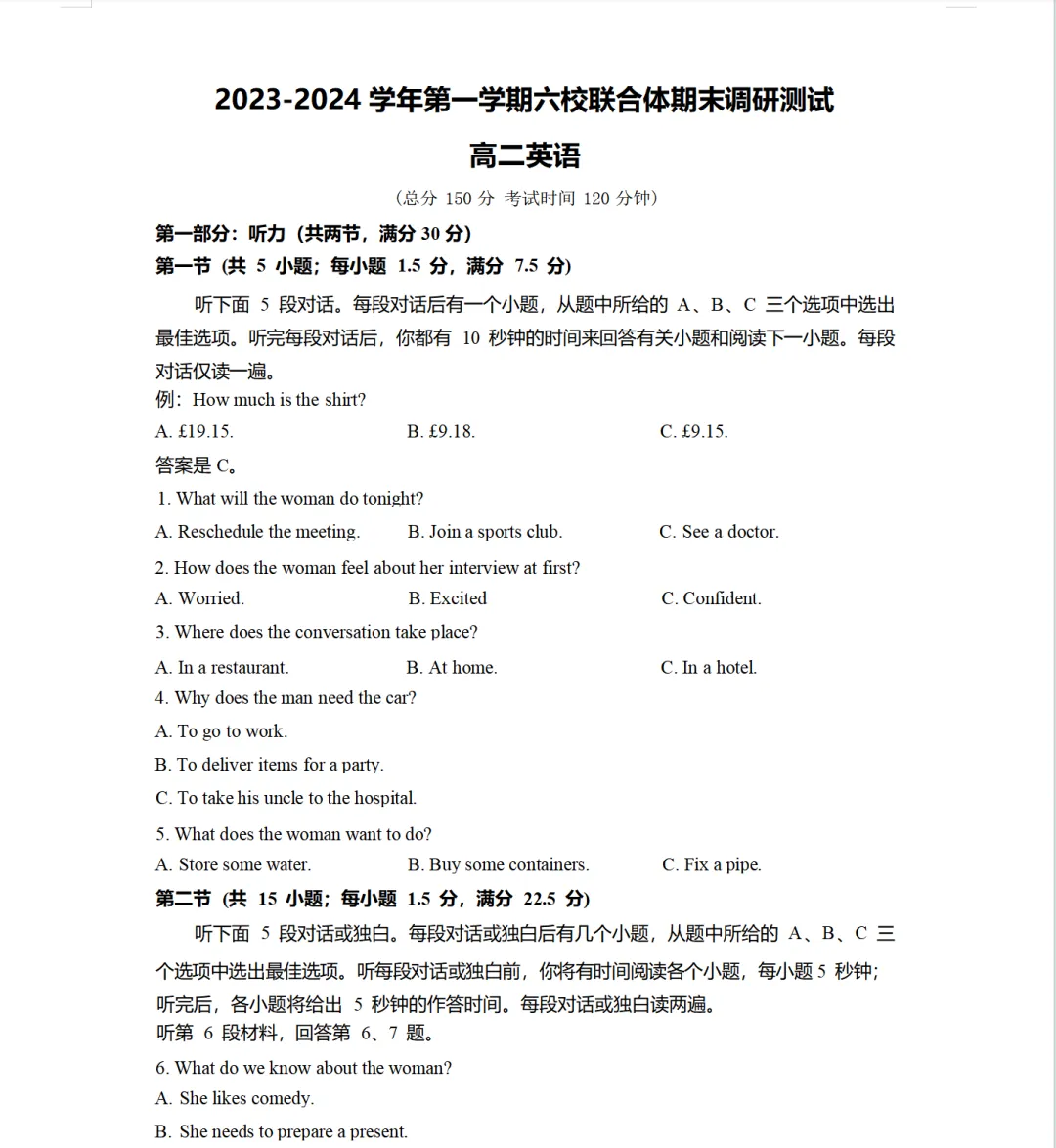 2023-2024 学年第一学期六校联合体期末调研测试

高二英语

（总分 150 分 考试时间 120 分钟）

第一部分：听力（共两节，满分 30 分）

第一节（共 5 小题；每小题 1.5 分，满分 7.5 分）

听下面 5 段对话。每段对话后有一个小题，从题中所给的 A、B、C 三个选项中选出最佳选项。听完每段对话后，你都有 10 秒钟的时间来回答有关小题和阅读下一小题。每段对话仅读一遍。

例：How much is the shirt?

A. £19.15.
B. £9.18.
C. £9.15.

答案是 C。

1. What will the woman do tonight?

A. Reschedule the meeting.
B. Join a sports club.
C. See a doctor.

2. How does the woman feel about her interview at first?

A. Worried.
B. Excited
C. Confident.

3. Where does the conversation take place?

A. In a restaurant.
B. At home.
C. In a hotel.

4. Why does the man need the car?

A. To go to work.
B. To deliver items for a party.
C. To take his uncle to the hospital.

5. What does the woman want to do?

A. Store some water.
B. Buy some containers.
C. Fix a pipe.

第二节（共 15 小题；每小题 1.5 分，满分 22.5 分）

听下面 5 段对话或独白。每段对话或独白后有几个小题，从题中所给的 A、B、C 三个选项中选出最佳选项。听每段对话或独白前，你将有时间阅读各个小题，每小题 5 秒钟；听完后，各小题将给出 5 秒钟的作答时间。每段对话或独白读两遍。

听第 6 段材料，回答第 6、7 题。

6. What do we know about the woman?

A. She likes comedy.
B. She needs to prepare a present.